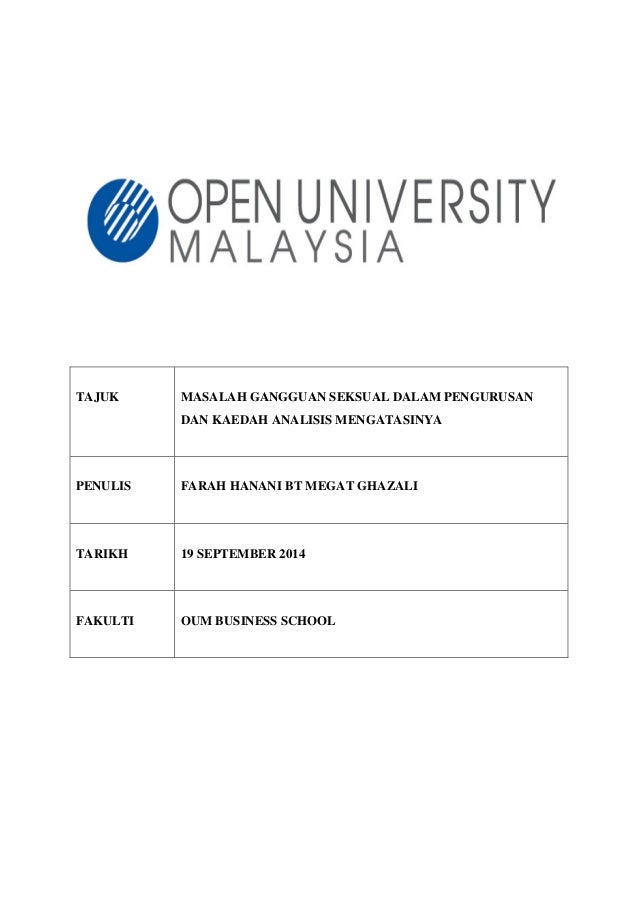 OPEN UNIVERSITY MALAYSIA

| TAJUK | MASALAH GANGGUAN SEKSUAL DALAM PENGURUSAN DAN KAEDAH ANALISIS MENGATASINYA |
|---|---|
| PENULIS | FARAH HANANI BT MEGAT GHAZALI |
| TARIKH | 19 SEPTEMBER 2014 |
| FAKULTI | OUM BUSINESS SCHOOL |